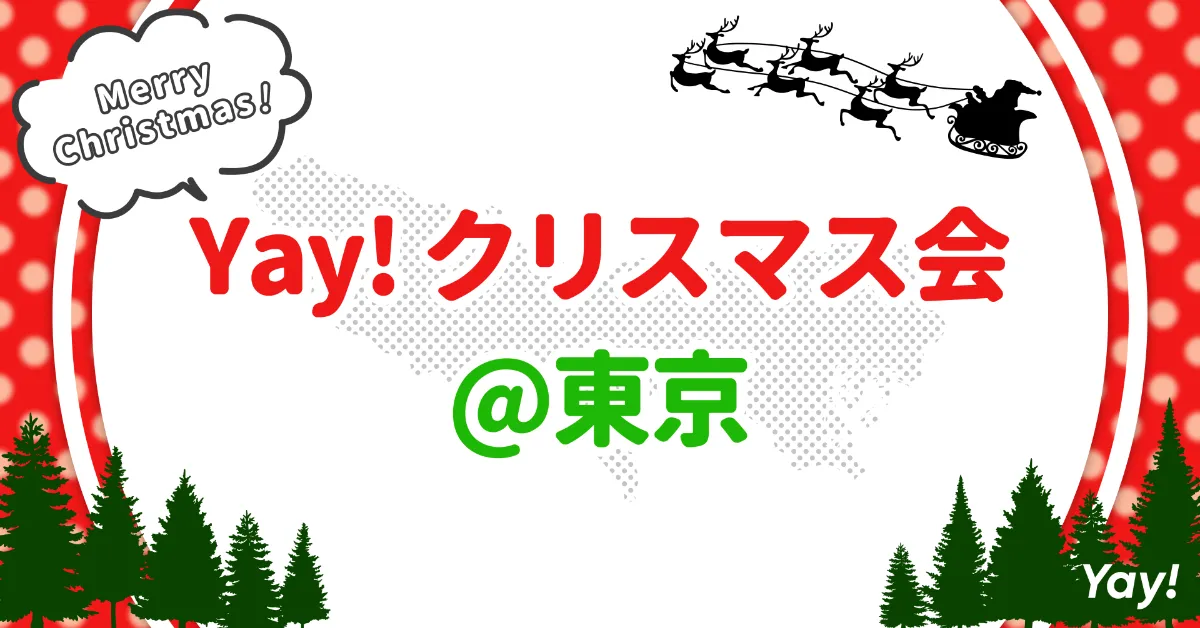 Merry Christmas!

Yay! クリスマス会
@東京

Yay!